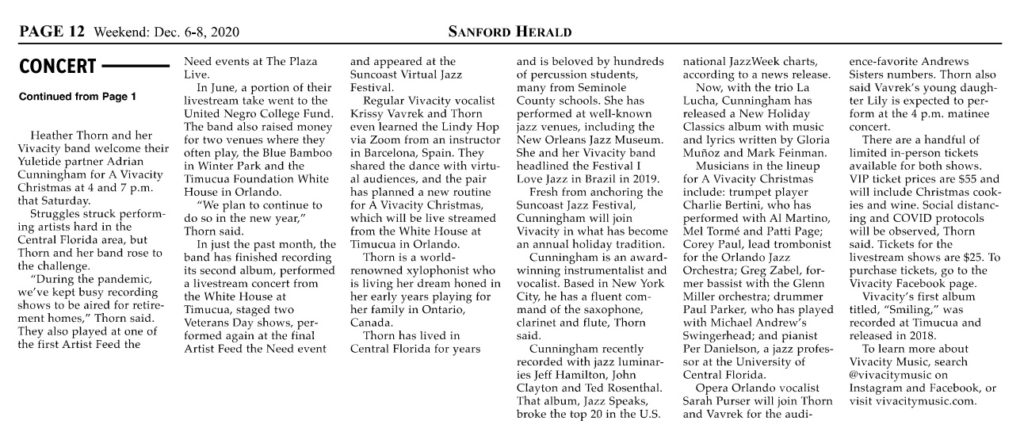 PAGE 12 Weekend: Dec. 6-8, 2020

SANFORD HERALD

CONCERT

Continued from Page 1

Heather Thorn and her Vivacity band welcome their Yuletide partner Adrian Cunningham for A Vivacity Christmas at 4 and 7 p.m. that Saturday.

Struggles struck performing artists hard in the Central Florida area, but Thorn and her band rose to the challenge.

"During the pandemic, we've kept busy recording shows to be aired for retirement homes," Thorn said. They also played at one of the first Artist Feed the Need events at The Plaza Live.

In June, a portion of their livestream take went to the United Negro College Fund. The band also raised money for two venues where they often play, the Blue Bamboo in Winter Park and the Timucua Foundation White House in Orlando.

"We plan to continue to do so in the new year," Thorn said.

In just the past month, the band has finished recording its second album, performed a livestream concert from the White House at Timucua, staged two Veterans Day shows, performed again at the final Artist Feed the Need event and appeared at the Suncoast Virtual Jazz Festival.

Regular Vivacity vocalist Krissy Vavrek and Thorn even learned the Lindy Hop via Zoom from an instructor in Barcelona, Spain. They shared the dance with virtual audiences, and the pair has planned a new routine for A Vivacity Christmas, which will be live streamed from the White House at Timucua in Orlando.

Thorn is a world-renowned xylophonist who is living her dream honed in her early years playing for her family in Ontario, Canada.

Thorn has lived in Central Florida for years and is beloved by hundreds of percussion students, many from Seminole County schools. She has performed at well-known jazz venues, including the New Orleans Jazz Museum. She and her Vivacity band headlined the Festival I Love Jazz in Brazil in 2019.

Fresh from anchoring the Suncoast Jazz Festival, Cunningham will join Vivacity in what has become an annual holiday tradition.

Cunningham is an award-winning instrumentalist and vocalist. Based in New York City, he has a fluent command of the saxophone, clarinet and flute, Thorn said.

Cunningham recently recorded with jazz luminaries Jeff Hamilton, John Clayton and Ted Rosenthal. That album, Jazz Speaks, broke the top 20 in the U.S. national JazzWeek charts, according to a news release.

Now, with the trio La Lucha, Cunningham has released a New Holiday Classics album with music and lyrics written by Gloria Muñoz and Mark Feinman.

Musicians in the lineup for A Vivacity Christmas include: trumpet player Charlie Bertini, who has performed with Al Martino, Mel Tormé and Patti Page; Corey Paul, lead trombonist for the Orlando Jazz Orchestra; Greg Zabel, former bassist with the Glenn Miller orchestra; drummer Paul Parker, who has played with Michael Andrew's Swingerhead; and pianist Per Danielson, a jazz professor at the University of Central Florida.

Opera Orlando vocalist Sarah Purser will join Thorn and Vavrek for the audience-favorite Andrews Sisters numbers. Thorn also said Vavrek's young daughter Lily is expected to perform at the 4 p.m. matinee concert.

There are a handful of limited in-person tickets available for both shows. VIP ticket prices are $55 and will include Christmas cookies and wine. Social distancing and COVID protocols will be observed, Thorn said. Tickets for the livestream shows are $25. To purchase tickets, go to the Vivacity Facebook page.

Vivacity's first album titled, "Smiling," was recorded at Timucua and released in 2018.

To learn more about Vivacity Music, search @vivacitymusic on Instagram and Facebook, or visit vivacitymusic.com.